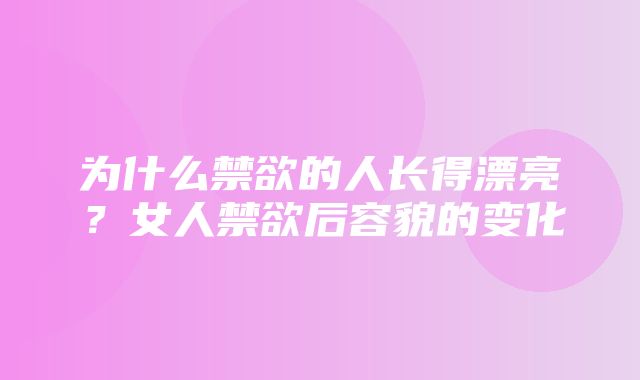 为什么禁欲的人长得漂亮？女人禁欲后容貌的变化